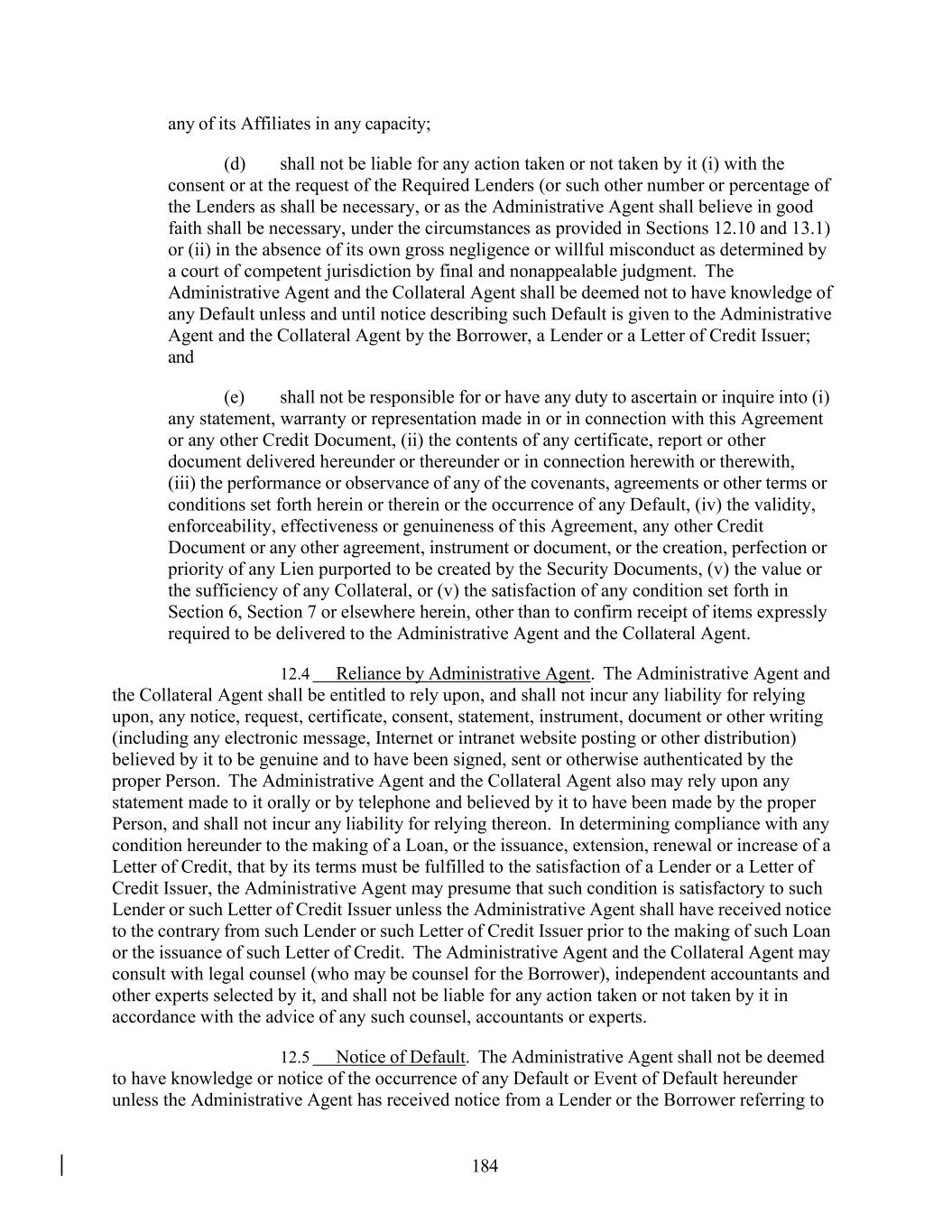 any of its Affiliates in any capacity;

(d) shall not be liable for any action taken or not taken by it (i) with the consent or at the request of the Required Lenders (or such other number or percentage of the Lenders as shall be necessary, or as the Administrative Agent shall believe in good faith shall be necessary, under the circumstances as provided in Sections 12.10 and 13.1) or (ii) in the absence of its own gross negligence or willful misconduct as determined by a court of competent jurisdiction by final and nonappealable judgment. The Administrative Agent and the Collateral Agent shall be deemed not to have knowledge of any Default unless and until notice describing such Default is given to the Administrative Agent and the Collateral Agent by the Borrower, a Lender or a Letter of Credit Issuer; and

(e) shall not be responsible for or have any duty to ascertain or inquire into (i) any statement, warranty or representation made in or in connection with this Agreement or any other Credit Document, (ii) the contents of any certificate, report or other document delivered hereunder or thereunder or in connection herewith or therewith, (iii) the performance or observance of any of the covenants, agreements or other terms or conditions set forth herein or therein or the occurrence of any Default, (iv) the validity, enforceability, effectiveness or genuineness of this Agreement, any other Credit Document or any other agreement, instrument or document, or the creation, perfection or priority of any Lien purported to be created by the Security Documents, (v) the value or the sufficiency of any Collateral, or (v) the satisfaction of any condition set forth in Section 6, Section 7 or elsewhere herein, other than to confirm receipt of items expressly required to be delivered to the Administrative Agent and the Collateral Agent.

12.4 Reliance by Administrative Agent. The Administrative Agent and the Collateral Agent shall be entitled to rely upon, and shall not incur any liability for relying upon, any notice, request, certificate, consent, statement, instrument, document or other writing (including any electronic message, Internet or intranet website posting or other distribution) believed by it to be genuine and to have been signed, sent or otherwise authenticated by the proper Person. The Administrative Agent and the Collateral Agent also may rely upon any statement made to it orally or by telephone and believed by it to have been made by the proper Person, and shall not incur any liability for relying thereon. In determining compliance with any condition hereunder to the making of a Loan, or the issuance, extension, renewal or increase of a Letter of Credit, that by its terms must be fulfilled to the satisfaction of a Lender or a Letter of Credit Issuer, the Administrative Agent may presume that such condition is satisfactory to such Lender or such Letter of Credit Issuer unless the Administrative Agent shall have received notice to the contrary from such Lender or such Letter of Credit Issuer prior to the making of such Loan or the issuance of such Letter of Credit. The Administrative Agent and the Collateral Agent may consult with legal counsel (who may be counsel for the Borrower), independent accountants and other experts selected by it, and shall not be liable for any action taken or not taken by it in accordance with the advice of any such counsel, accountants or experts.

12.5 Notice of Default. The Administrative Agent shall not be deemed to have knowledge or notice of the occurrence of any Default or Event of Default hereunder unless the Administrative Agent has received notice from a Lender or the Borrower referring to

184